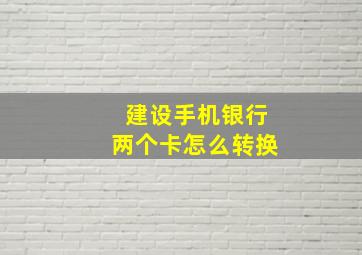 建设手机银行
两个卡怎么转换